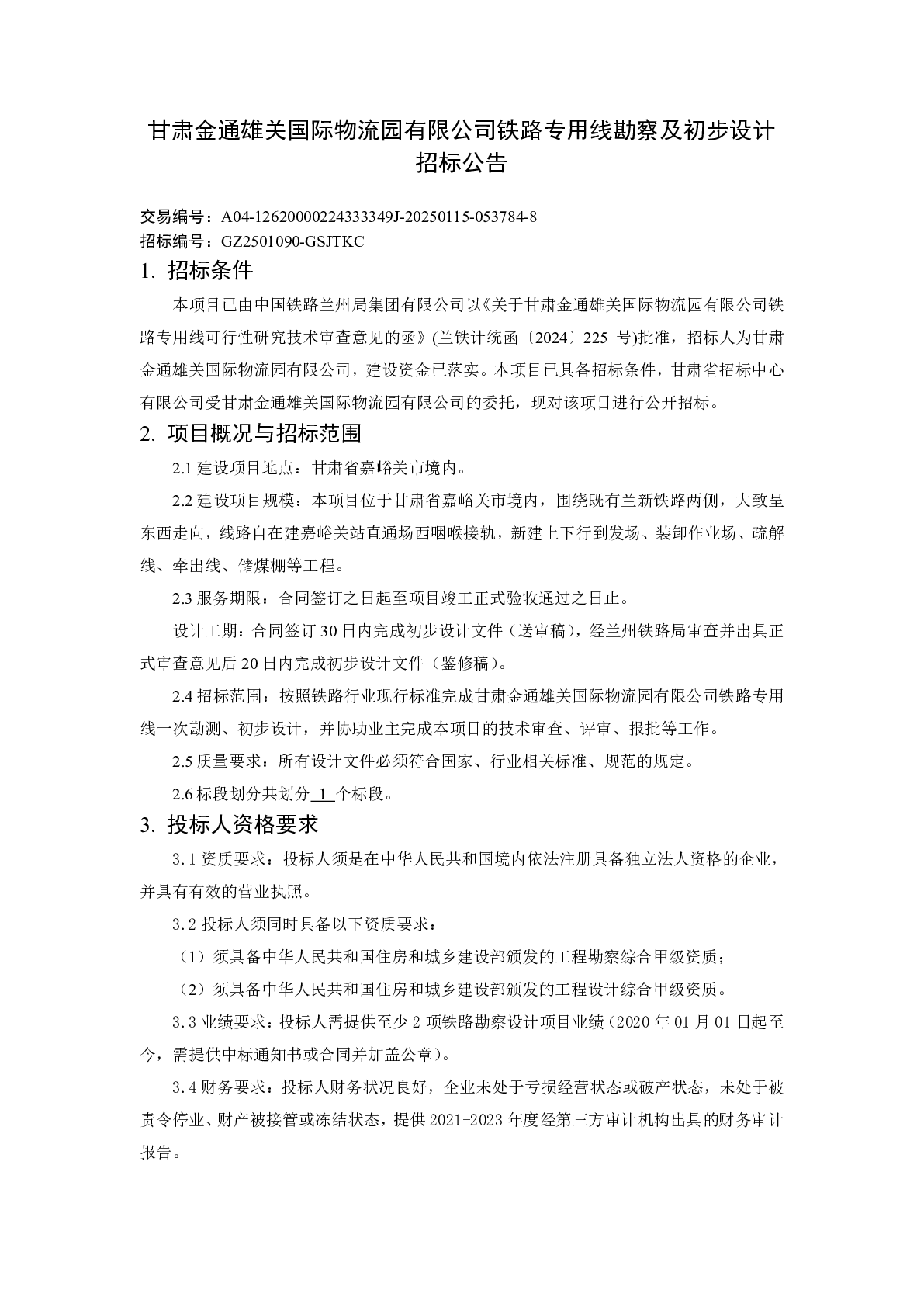 甘肃金通雄关国际物流园有限公司铁路专用线勘察及初步设计招标公告

交易编号：A04-12620000224333349J-20250115-053784-8
招标编号：GZ2501090-GSJTKC

1. 招标条件

本项目已由中国铁路兰州局集团有限公司以《关于甘肃金通雄关国际物流园有限公司铁路专用线可行性研究技术审查意见的函》(兰铁计统函〔2024〕225 号)批准，招标人为甘肃金通雄关国际物流园有限公司，建设资金已落实。本项目已具备招标条件，甘肃省招标中心有限公司受甘肃金通雄关国际物流园有限公司的委托，现对该项目进行公开招标。

2. 项目概况与招标范围

2.1 建设项目地点：甘肃省嘉峪关市境内。

2.2 建设项目规模：本项目位于甘肃省嘉峪关市境内，围绕既有兰新铁路两侧，大致呈东西走向，线路自在建嘉峪关站直通场西咽喉接轨，新建上下行到发场、装卸作业场、疏解线、牵出线、储煤棚等工程。

2.3 服务期限：合同签订之日起至项目竣工正式验收通过之日止。

设计工期：合同签订 30 日内完成初步设计文件（送审稿），经兰州铁路局审查并出具正式审查意见后 20 日内完成初步设计文件（鉴修稿）。

2.4 招标范围：按照铁路行业现行标准完成甘肃金通雄关国际物流园有限公司铁路专用线一次勘测、初步设计，并协助业主完成本项目的技术审查、评审、报批等工作。

2.5 质量要求：所有设计文件必须符合国家、行业相关标准、规范的规定。

2.6 标段划分共划分 1 个标段。

3. 投标人资格要求

3.1 资质要求：投标人须是在中华人民共和国境内依法注册具备独立法人资格的企业，并具有有效的营业执照。

3.2 投标人须同时具备以下资质要求：

（1）须具备中华人民共和国住房和城乡建设部颁发的工程勘察综合甲级资质；

（2）须具备中华人民共和国住房和城乡建设部颁发的工程设计综合甲级资质。

3.3 业绩要求：投标人需提供至少 2 项铁路勘察设计项目业绩（2020 年 01 月 01 日起至今，需提供中标通知书或合同并加盖公章）。

3.4 财务要求：投标人财务状况良好，企业未处于亏损经营状态或破产状态，未处于被责令停业、财产被接管或冻结状态，提供 2021-2023 年度经第三方审计机构出具的财务审计报告。